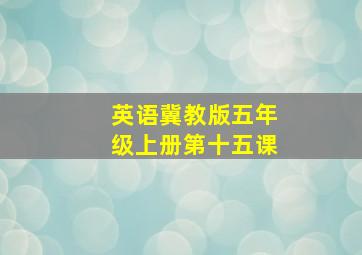 英语冀教版五年级上册第十五课